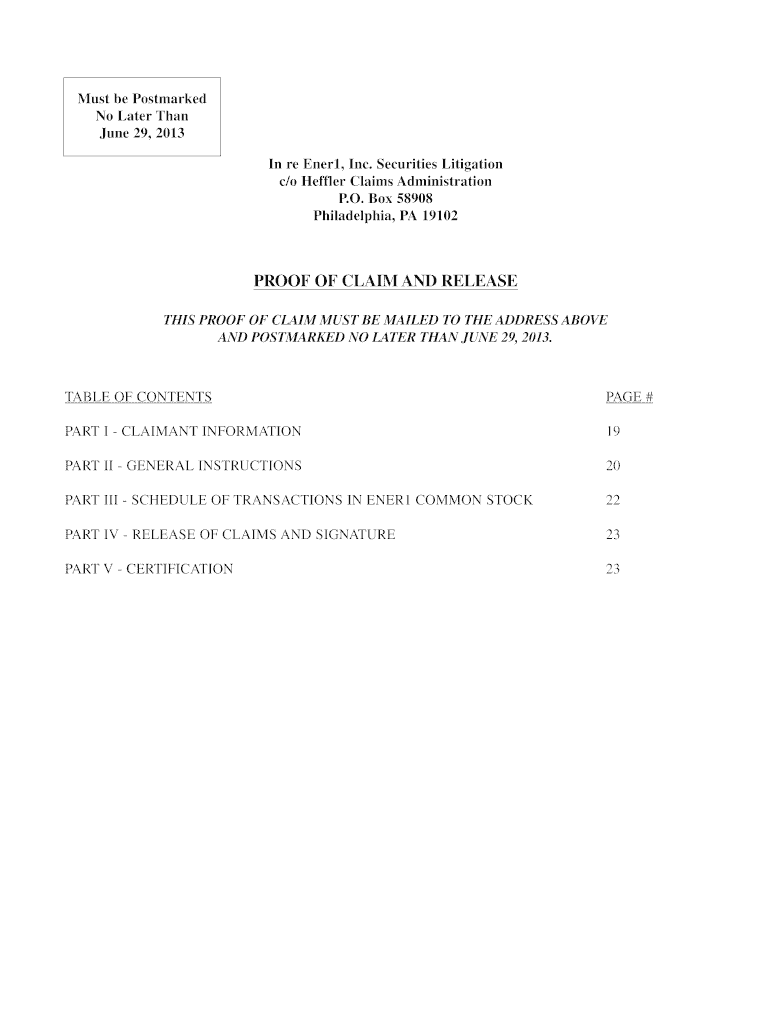 Must be Postmarked
No Later Than
June 29, 2013

In re Ener1, Inc. Securities Litigation
c/o Heffler Claims Administration
P.O. Box 58908
Philadelphia, PA 19102

PROOF OF CLAIM AND RELEASE

THIS PROOF OF CLAIM MUST BE MAILED TO THE ADDRESS ABOVE AND POSTMARKED NO LATER THAN JUNE 29, 2013.

| TABLE OF CONTENTS | PAGE # |
|---|---|
| PART I - CLAIMANT INFORMATION | 19 |
| PART II - GENERAL INSTRUCTIONS | 20 |
| PART III - SCHEDULE OF TRANSACTIONS IN ENER1 COMMON STOCK | 22 |
| PART IV - RELEASE OF CLAIMS AND SIGNATURE | 23 |
| PART V - CERTIFICATION | 23 |